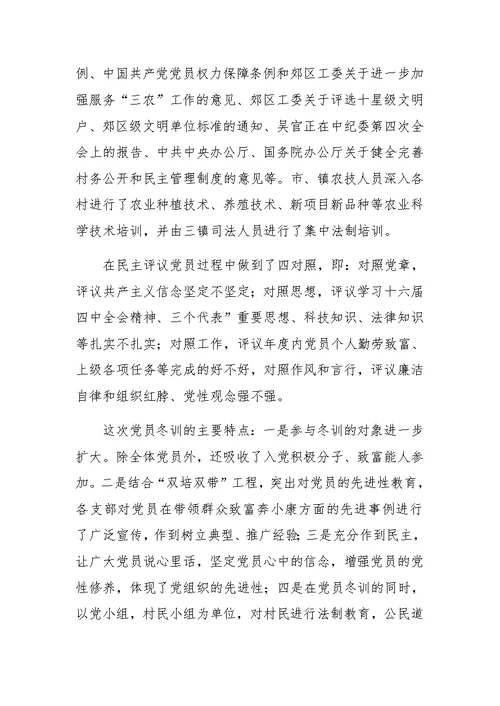 例、中国共产党党员权力保障条例和郊区工委关于进一步加强服务“三农”工作的意见、郊区工委关于评选十星级文明户、郊区级文明单位标准的通知、吴官正在中纪委第四次全会上的报告、中共中央办公厅、国务院办公厅关于健全完善村务公开和民主管理制度的意见等。市、镇农技人员深入各村进行了农业种植技术、养殖技术、新项目新品种等农业科学技术培训，并由三镇司法人员进行了集中法制培训。

在民主评议党员过程中做到了四对照，即：对照党章，评议共产主义信念坚定不坚定；对照思想，评议学习十六届四中全会精神、三个代表”重要思想、科技知识、法律知识等扎实不扎实；对照工作，评议年度内党员个人勤劳致富、上级各项任务等完成的好不好，对照作风和言行，评议廉洁自律和组织红脖、党性观念强不强。

这次党员冬训的主要特点：一是参与冬训的对象进一步扩大。除全体党员外，还吸收了入党积极分子、致富能人参加。二是结合“双培双带”工程，突出对党员的先进性教育，各支部对党员在带领群众致富奔小康方面的先进事例进行了广泛宣传，作到树立典型、推广经验；三是充分作到民主，让广大党员说心里话，坚定党员心中的信念，增强党员的党性修养，体现了党组织的先进性；四是在党员冬训的同时，以党小组，村民小组为单位，对村民进行法制教育，公民道